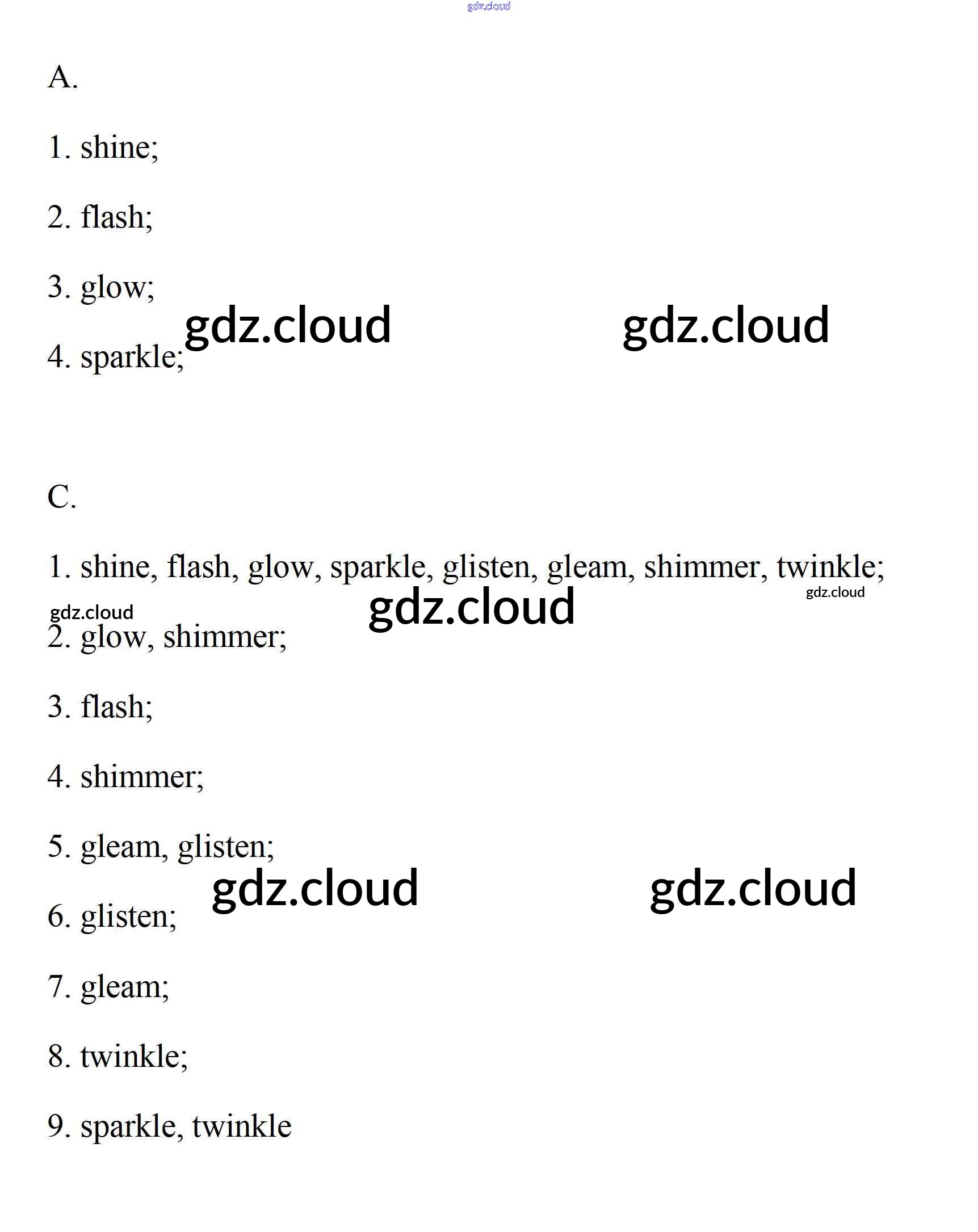 gdz.cloud

A.

1. shine;

2. flash;

3. glow;

gdz.cloud gdz.cloud

4. sparkle;

C.

1. shine, flash, glow, sparkle, glisten, gleam, shimmer, twinkle;

gdz.cloud gdz.cloud gdz.cloud

2. glow, shimmer;

3. flash;

4. shimmer;

5. gleam, glisten;

gdz.cloud gdz.cloud

6. glisten;

7. gleam;

8. twinkle;

9. sparkle, twinkle